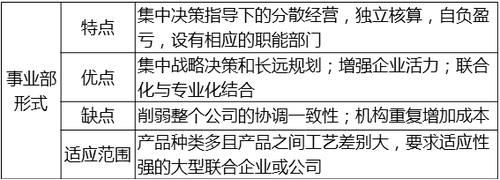 | 事业部形式 | 特点 | 集中决策指导下的分散经营，独立核算，自负盈亏，设有相应的职能部门 |
|---|---|---|
| | 优点 | 集中战略决策和长远规划；增强企业活力；联合化与专业化结合 |
| | 缺点 | 削弱整个公司的协调一致性；机构重复增加成本 |
| | 适应范围 | 产品种类多且产品之间工艺差别大，要求适应性强的大型联合企业或公司 |